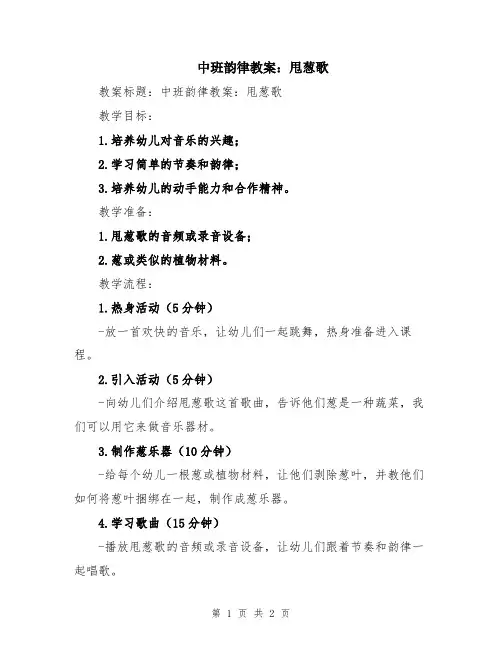 中班韵律教案：甩葱歌

教案标题：中班韵律教案：甩葱歌

教学目标：

1.培养幼儿对音乐的兴趣；

2.学习简单的节奏和韵律；

3.培养幼儿的动手能力和合作精神。

教学准备：

1.甩葱歌的音频或录音设备；

2.葱或类似的植物材料。

教学流程：

1.热身活动（5分钟）

-放一首欢快的音乐，让幼儿们一起跳舞，热身准备进入课程。

2.引入活动（5分钟）

-向幼儿们介绍甩葱歌这首歌曲，告诉他们葱是一种蔬菜，我们可以用它来做音乐器材。

3.制作葱乐器（10分钟）

-给每个幼儿一根葱或植物材料，让他们剥除葱叶，并教他们如何将葱叶捆绑在一起，制作成葱乐器。

4.学习歌曲（15分钟）

-播放甩葱歌的音频或录音设备，让幼儿们跟着节奏和韵律一起唱歌。

第 1 页 共 2 页